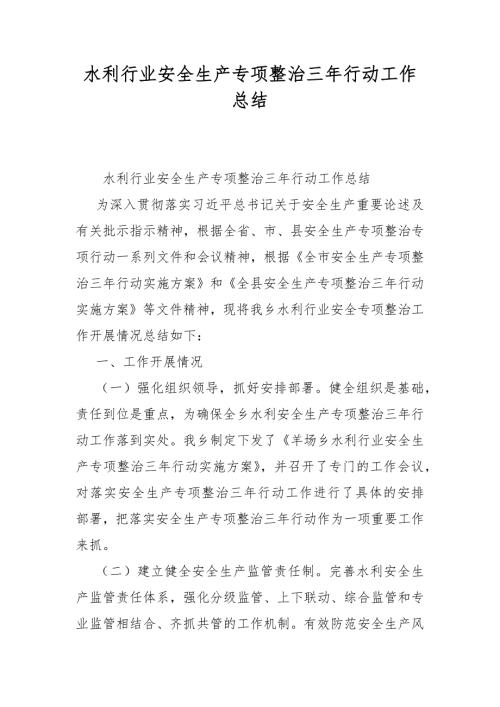 水利行业安全生产专项整治三年行动工作总结

水利行业安全生产专项整治三年行动工作总结

为深入贯彻落实习近平总书记关于安全生产重要论述及有关批示指示精神，根据全省、市、县安全生产专项整治专项行动一系列文件和会议精神，根据《全市安全生产专项整治三年行动实施方案》和《全县安全生产专项整治三年行动实施方案》等文件精神，现将我乡水利行业安全专项整治工作开展情况总结如下：

一、工作开展情况

（一）强化组织领导，抓好安排部署。健全组织是基础，责任到位是重点，为确保全乡水利安全生产专项整治三年行动工作落到实处。我乡制定下发了《羊场乡水利行业安全生产专项整治三年行动实施方案》，并召开了专门的工作会议，对落实安全生产专项整治三年行动工作进行了具体的安排部署，把落实安全生产专项整治三年行动作为一项重要工作来抓。

（二）建立健全安全生产监管责任制。完善水利安全生产监管责任体系，强化分级监管、上下联动、综合监管和专业监管相结合、齐抓共管的工作机制。有效防范安全生产风